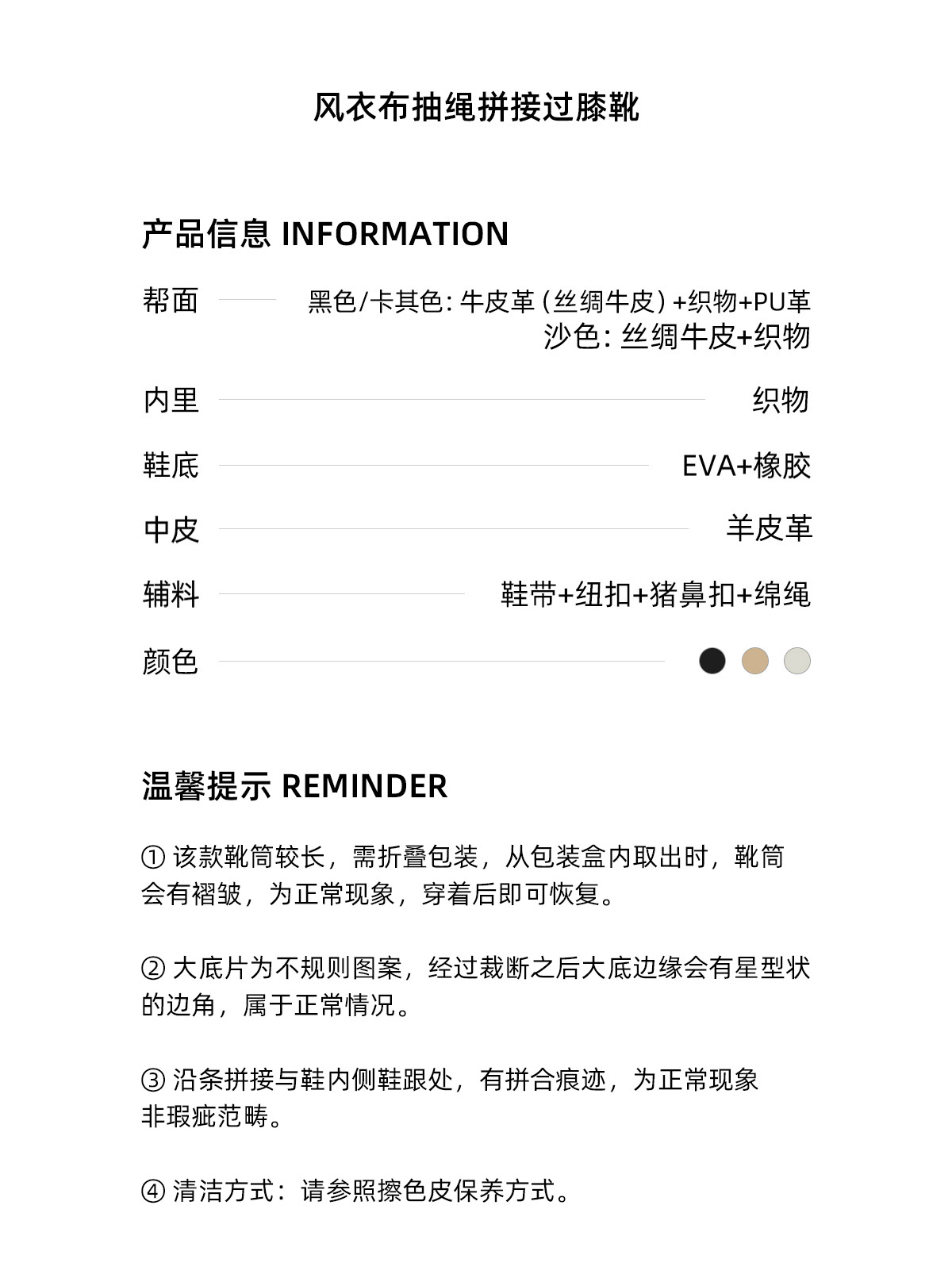 风衣布抽绳拼接过膝靴

产品信息 INFORMATION

帮面 黑色/卡其色：牛皮革（丝绸牛皮）+织物+PU革
沙色：丝绸牛皮+织物

内里 织物

鞋底 EVA+橡胶

中皮 羊皮革

辅料 鞋带+纽扣+猪鼻扣+绵绳

颜色

温馨提示 REMINDER

①该款靴筒较长，需折叠包装，从包装盒内取出时，靴筒会有褶皱，为正常现象，穿着后即可恢复。

②大底片为不规则图案，经过裁断之后大底边缘会有星型状的边角，属于正常情况。

③沿条拼接与鞋内侧鞋跟处，有拼合痕迹，为正常现象非瑕疵范畴。

④清洁方式：请参照擦色皮保养方式。